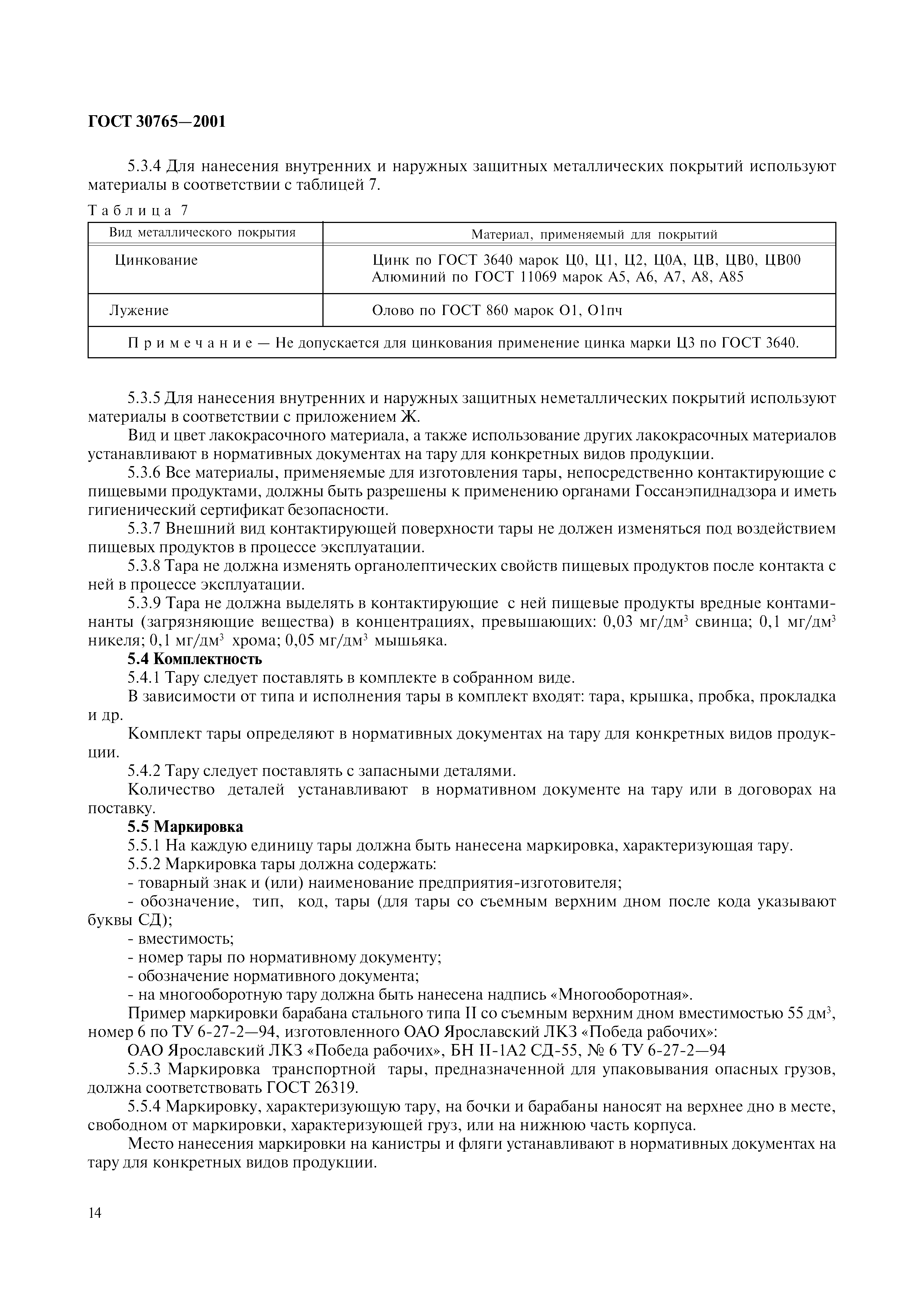 ГОСТ 30765—2001

5.3.4 Для нанесения внутренних и наружных защитных металлических покрытий используют материалы в соответствии с таблицей 7.

Таблица 7

| Вид металлического покрытия | Материал, применяемый для покрытий |
|---|---|
| Цинкование | Цинк по ГОСТ 3640 марок Ц0, Ц1, Ц2, Ц0А, ЦВ, ЦВ0, ЦВ00 Алюминий по ГОСТ 11069 марок А5, А6, А7, А8, А85 |
| Лужение | Олово по ГОСТ 860 марок О1, О1пч |
| Примечание — Не допускается для цинкования применение цинка марки Ц3 по ГОСТ 3640. | |

5.3.5 Для нанесения внутренних и наружных защитных неметаллических покрытий используют материалы в соответствии с приложением Ж.

Вид и цвет лакокрасочного материала, а также использование других лакокрасочных материалов устанавливают в нормативных документах на тару для конкретных видов продукции.

5.3.6 Все материалы, применяемые для изготовления тары, непосредственно контактирующие с пищевыми продуктами, должны быть разрешены к применению органами Госсанэпиднадзора и иметь гигиенический сертификат безопасности.

5.3.7 Внешний вид контактирующей поверхности тары не должен изменяться под воздействием пищевых продуктов в процессе эксплуатации.

5.3.8 Тара не должна изменять органолептических свойств пищевых продуктов после контакта с ней в процессе эксплуатации.

5.3.9 Тара не должна выделять в контактирующие с ней пищевые продукты вредные контаминанты (загрязняющие вещества) в концентрациях, превышающих: 0,03 мг/дм$^3$ свинца; 0,1 мг/дм$^3$ никеля; 0,1 мг/дм$^3$ хрома; 0,05 мг/дм$^3$ мышьяка.

5.4 Комплектность

5.4.1 Тару следует поставлять в комплекте в собранном виде.

В зависимости от типа и исполнения тары в комплект входят: тара, крышка, пробка, прокладка и др.

Комплект тары определяют в нормативных документах на тару для конкретных видов продукции.

5.4.2 Тару следует поставлять с запасными деталями.

Количество деталей устанавливают в нормативном документе на тару или в договорах на поставку.

5.5 Маркировка

5.5.1 На каждую единицу тары должна быть нанесена маркировка, характеризующая тару.

5.5.2 Маркировка тары должна содержать:

- товарный знак и (или) наименование предприятия-изготовителя;

- обозначение, тип, код, тары (для тары со съемным верхним дном после кода указывают буквы СД);

- вместимость;

- номер тары по нормативному документу;

- обозначение нормативного документа;

- на многооборотную тару должна быть нанесена надпись «Многооборотная».

Пример маркировки барабана стального типа II со съемным верхним дном вместимостью 55 дм$^3$, номер 6 по ТУ 6-27-2—94, изготовленного ОАО Ярославский ЛКЗ «Победа рабочих»:

ОАО Ярославский ЛКЗ «Победа рабочих», БН II-1А2 СД-55, № 6 ТУ 6-27-2—94

5.5.3 Маркировка транспортной тары, предназначенной для упаковывания опасных грузов, должна соответствовать ГОСТ 26319.

5.5.4 Маркировку, характеризующую тару, на бочки и барабаны наносят на верхнее дно в месте, свободном от маркировки, характеризующей груз, или на нижнюю часть корпуса.

Место нанесения маркировки на канистры и фляги устанавливают в нормативных документах на тару для конкретных видов продукции.

14